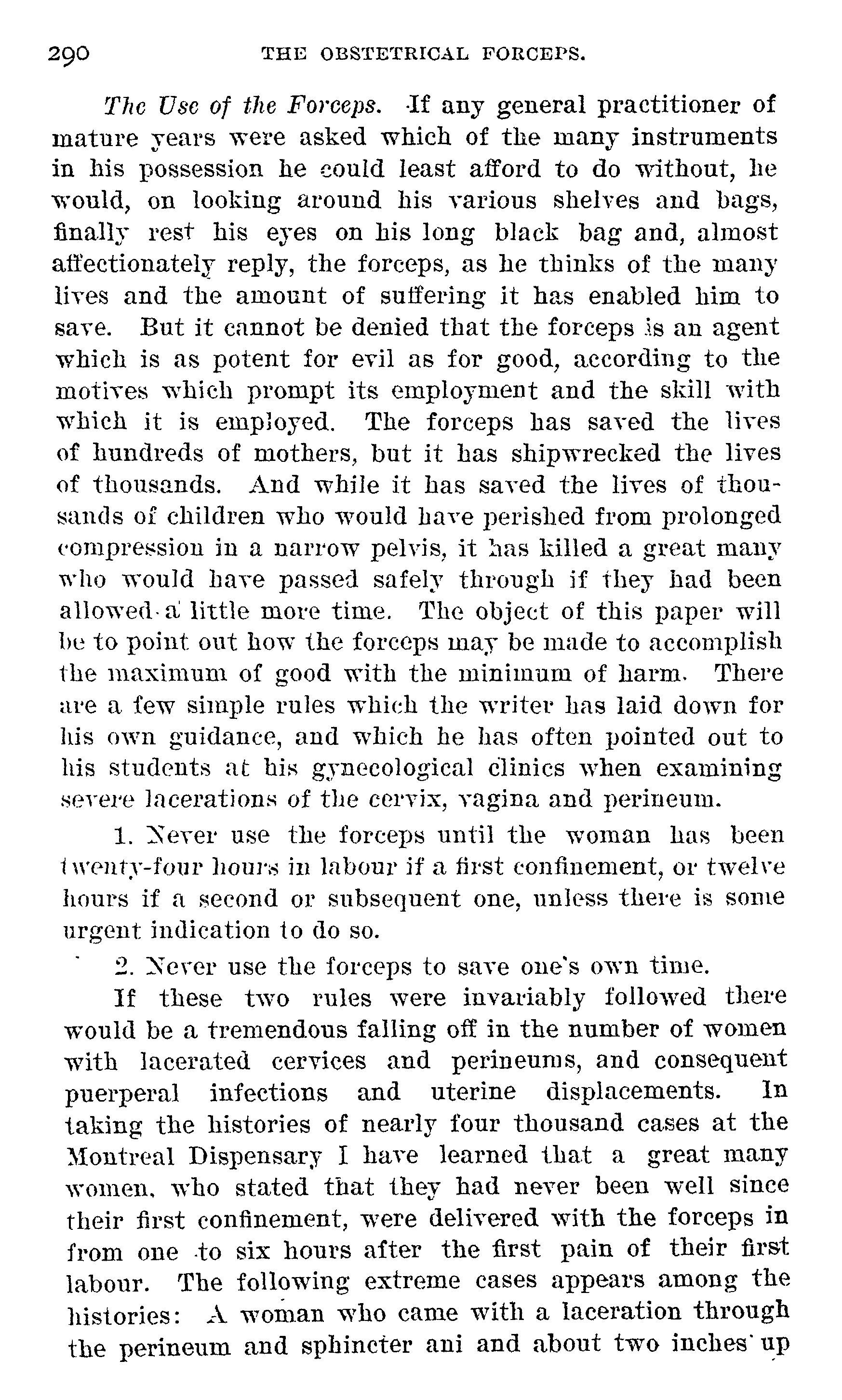 290 THE OBSTETRICAL FORCEPS.

The Use of the Forceps. If any general practitioner of mature years were asked which of the many instruments in his possession he could least afford to do without, he would, on looking around his various shelves and bags, finally rest his eyes on his long black bag and, almost affectionately reply, the forceps, as he thinks of the many lives and the amount of suffering it has enabled him to save. But it cannot be denied that the forceps is an agent which is as potent for evil as for good, according to the motives which prompt its employment and the skill with which it is employed. The forceps has saved the lives of hundreds of mothers, but it has shipwrecked the lives of thousands. And while it has saved the lives of thousands of children who would have perished from prolonged compression in a narrow pelvis, it has killed a great many who would have passed safely through if they had been allowed a little more time. The object of this paper will be to point out how the forceps may be made to accomplish the maximum of good with the minimum of harm. There are a few simple rules which the writer has laid down for his own guidance, and which he has often pointed out to his students at his gynecological clinics when examining severe lacerations of the cervix, vagina and perineum.

1. Never use the forceps until the woman has been twenty-four hours in labour if a first confinement, or twelve hours if a second or subsequent one, unless there is some urgent indication to do so.

2. Never use the forceps to save one's own time.

If these two rules were invariably followed there would be a tremendous falling off in the number of women with lacerated cervices and perineums, and consequent puerperal infections and uterine displacements. In taking the histories of nearly four thousand cases at the Montreal Dispensary I have learned that a great many women, who stated that they had never been well since their first confinement, were delivered with the forceps in from one to six hours after the first pain of their first labour. The following extreme cases appears among the histories: A woman who came with a laceration through the perineum and sphincter ani and about two inches up